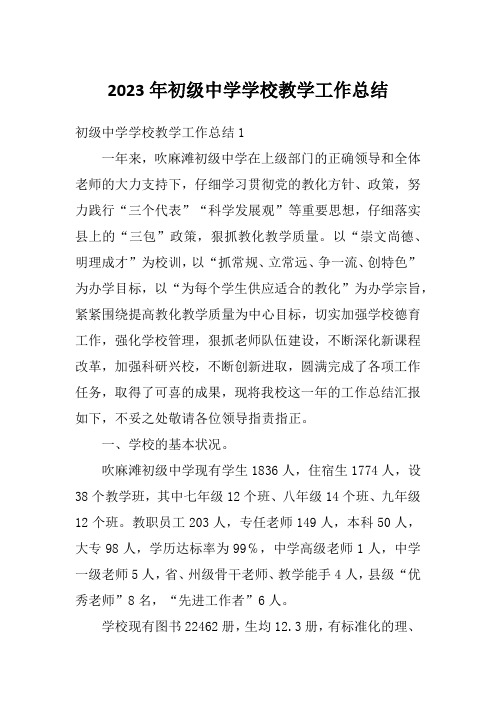 2023年初级中学学校教学工作总结

初级中学学校教学工作总结1

一年来，吹麻滩初级中学在上级部门的正确领导和全体老师的大力支持下，仔细学习贯彻党的教化方针、政策，努力践行“三个代表”“科学发展观”等重要思想，仔细落实县上的“三包”政策，狠抓教化教学质量。以“崇文尚德、明理成才”为校训，以“抓常规、立常远、争一流、创特色”为办学目标，以“为每个学生供应适合的教化”为办学宗旨，紧紧围绕提高教化教学质量为中心目标，切实加强学校德育工作，强化学校管理，狠抓老师队伍建设，不断深化新课程改革，加强科研兴校，不断创新进取，圆满完成了各项工作任务，取得了可喜的成果，现将我校这一年的工作总结汇报如下，不妥之处敬请各位领导指责指正。

一、学校的基本状况。

吹麻滩初级中学现有学生1836人，住宿生1774人，设38个教学班，其中七年级12个班、八年级14个班、九年级12个班。教职员工203人，专任老师149人，本科50人，大专98人，学历达标率为99%，中学高级老师1人，中学一级老师5人，省、州级骨干老师、教学能手4人，县级“优秀老师”8名，“先进工作者”6人。

学校现有图书22462册，生均12.3册，有标准化的理、